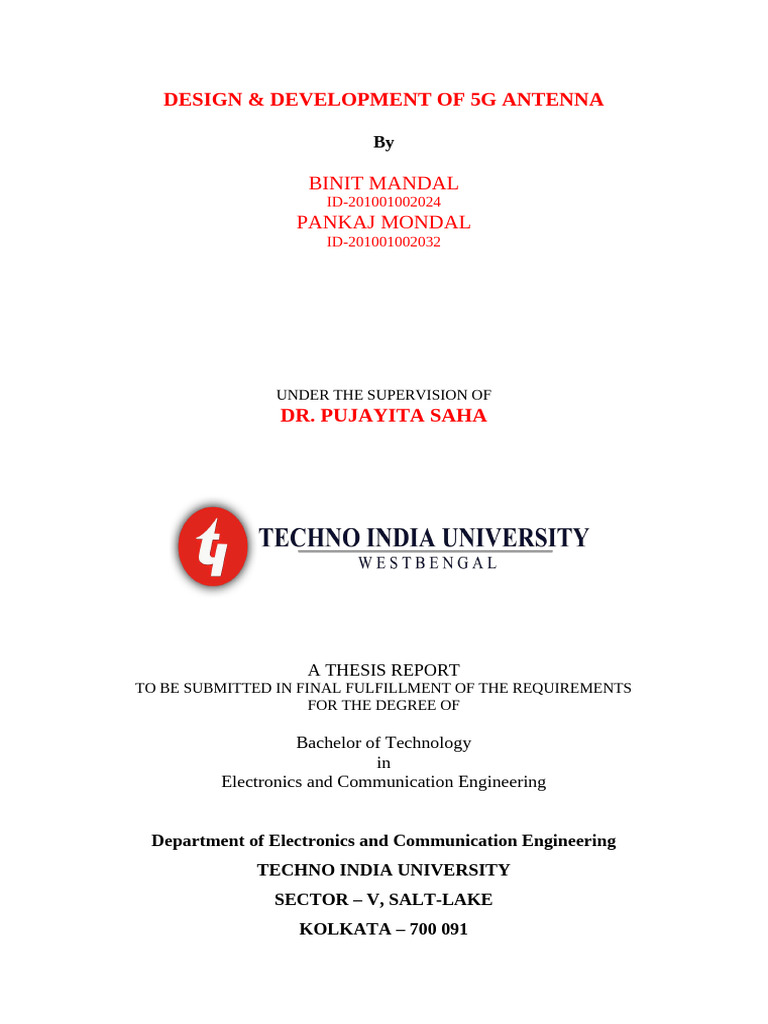 DESIGN & DEVELOPMENT OF 5G ANTENNA

By

BINIT MANDAL
ID-201001002024
PANKAJ MONDAL
ID-201001002032

UNDER THE SUPERVISION OF
DR. PUJAYITA SAHA

TECHNO INDIA UNIVERSITY
WESTBENGAL

A THESIS REPORT
TO BE SUBMITTED IN FINAL FULFILLMENT OF THE REQUIREMENTS FOR THE DEGREE OF

Bachelor of Technology
in
Electronics and Communication Engineering

Department of Electronics and Communication Engineering
TECHNO INDIA UNIVERSITY
SECTOR – V, SALT-LAKE
KOLKATA – 700 091